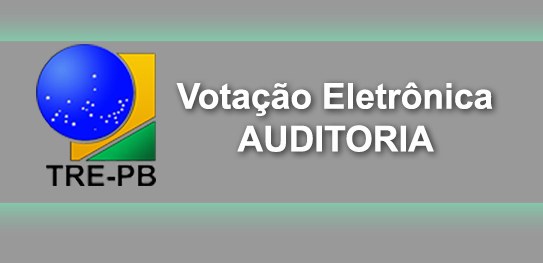 TRE-PB

Votação Eletrônica
AUDITORIA